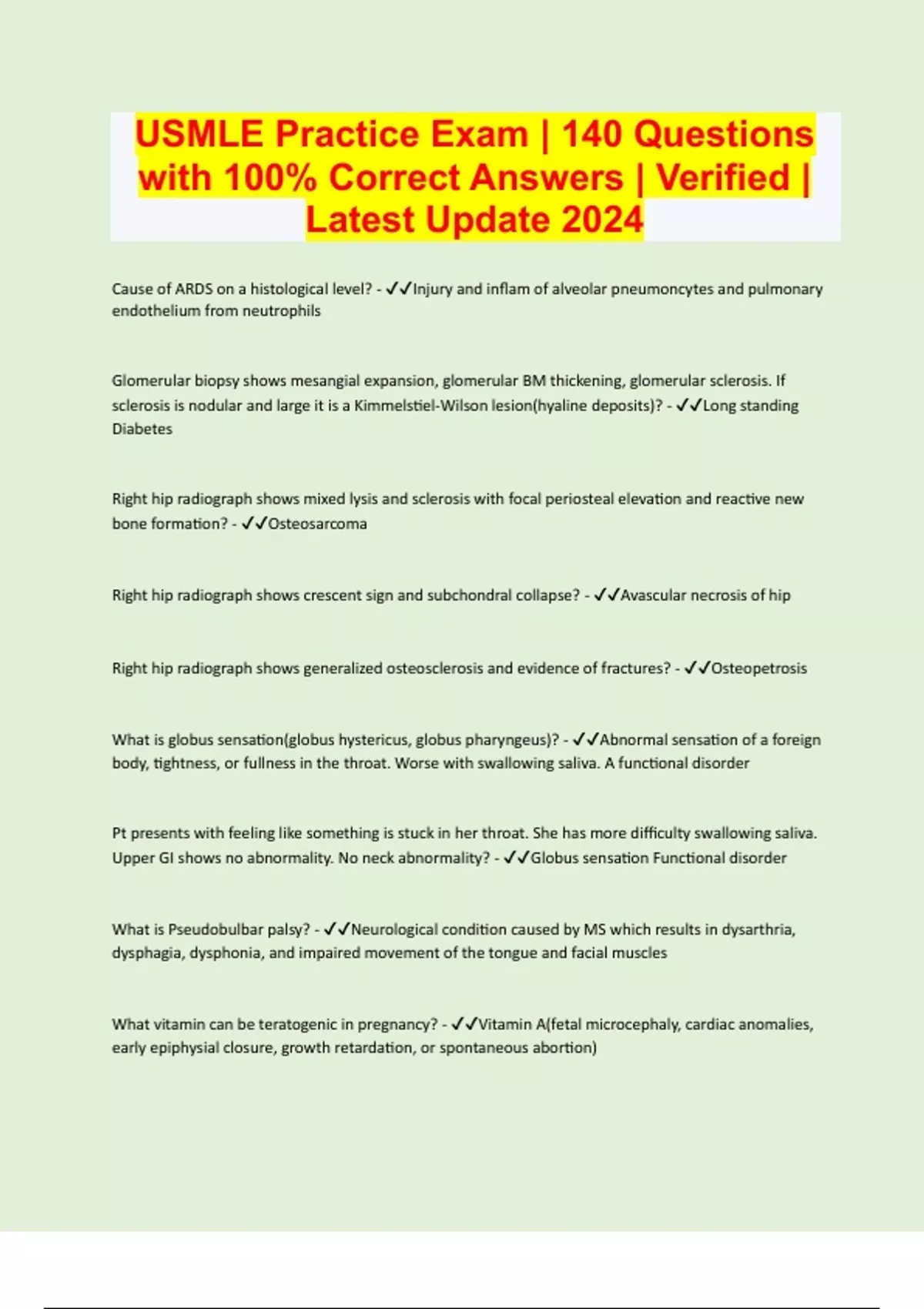 USMLE Practice Exam | 140 Questions with 100% Correct Answers | Verified | Latest Update 2024

Cause of ARDS on a histological level? - ✓✓Injury and inflam of alveolar pneumoncytes and pulmonary endothelium from neutrophils

Glomerular biopsy shows mesangial expansion, glomerular BM thickening, glomerular sclerosis. If sclerosis is nodular and large it is a Kimmelstiel-Wilson lesion(hyaline deposits)? - ✓✓Long standing Diabetes

Right hip radiograph shows mixed lysis and sclerosis with focal periosteal elevation and reactive new bone formation? - ✓✓Osteosarcoma

Right hip radiograph shows crescent sign and subchondral collapse? - ✓✓Avascular necrosis of hip

Right hip radiograph shows generalized osteosclerosis and evidence of fractures? - ✓✓Osteopetrosis

What is globus sensation(globus hystericus, globus pharyngeus)? - ✓✓Abnormal sensation of a foreign body, tightness, or fullness in the throat. Worse with swallowing saliva. A functional disorder

Pt presents with feeling like something is stuck in her throat. She has more difficulty swallowing saliva. Upper GI shows no abnormality. No neck abnormality? - ✓✓Globus sensation Functional disorder

What is Pseudobulbar palsy? - ✓✓Neurological condition caused by MS which results in dysarthria, dysphagia, dysphonia, and impaired movement of the tongue and facial muscles

What vitamin can be teratogenic in pregnancy? - ✓✓Vitamin A(fetal microcephaly, cardiac anomalies, early epiphysial closure, growth retardation, or spontaneous abortion)